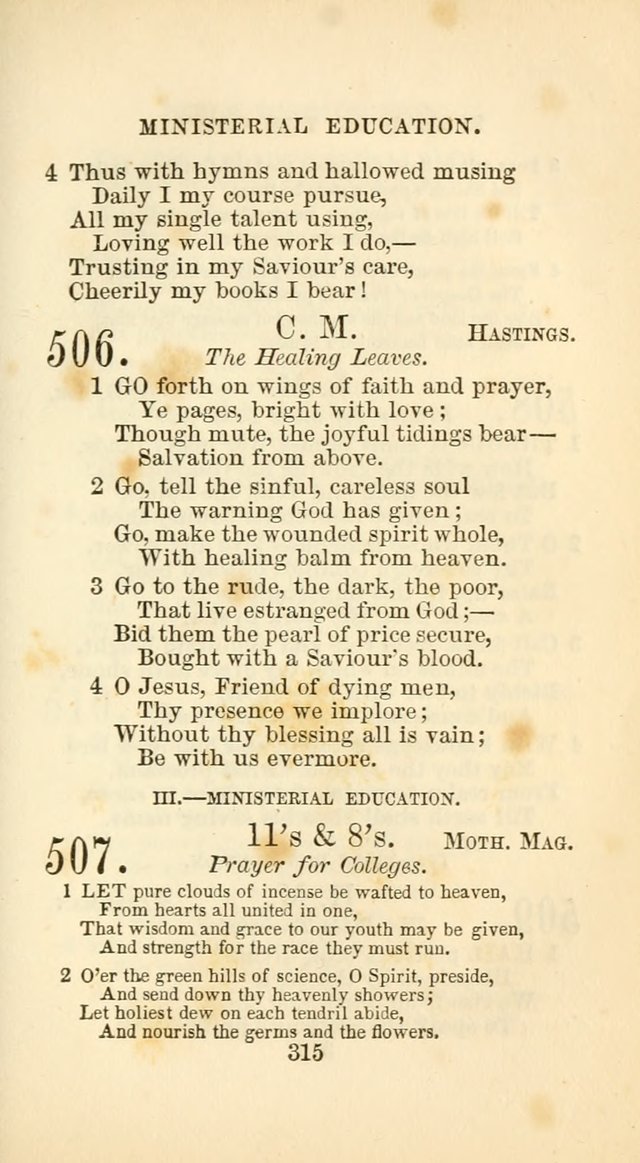 MINISTERIAL EDUCATION.

4 Thus with hymns and hallowed musing
Daily I my course pursue,
All my single talent using,
Loving well the work I do,—
Trusting in my Saviour's care,
Cheerily my books I bear!

506. C. M. HASTINGS.
The Healing Leaves.

1 GO forth on wings of faith and prayer,
Ye pages, bright with love;
Though mute, the joyful tidings bear—
Salvation from above.

2 Go, tell the sinful, careless soul
The warning God has given;
Go, make the wounded spirit whole,
With healing balm from heaven.

3 Go to the rude, the dark, the poor,
That live estranged from God;—
Bid them the pearl of price secure,
Bought with a Saviour's blood.

4 O Jesus, Friend of dying men,
Thy presence we implore;
Without thy blessing all is vain;
Be with us evermore.

III.—MINISTERIAL EDUCATION.

507. 11's & 8's. MOTH. MAG.
Prayer for Colleges.

1 LET pure clouds of incense be wafted to heaven,
From hearts all united in one,
That wisdom and grace to our youth may be given,
And strength for the race they must run.

2 O'er the green hills of science, O Spirit, preside,
And send down thy heavenly showers;
Let holiest dew on each tendril abide,
And nourish the germs and the flowers.

315